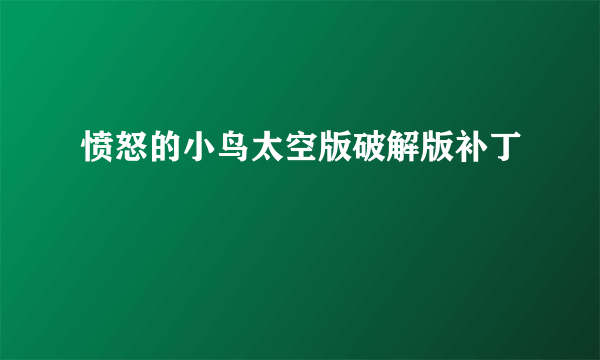 愤怒的小鸟太空版破解版补丁